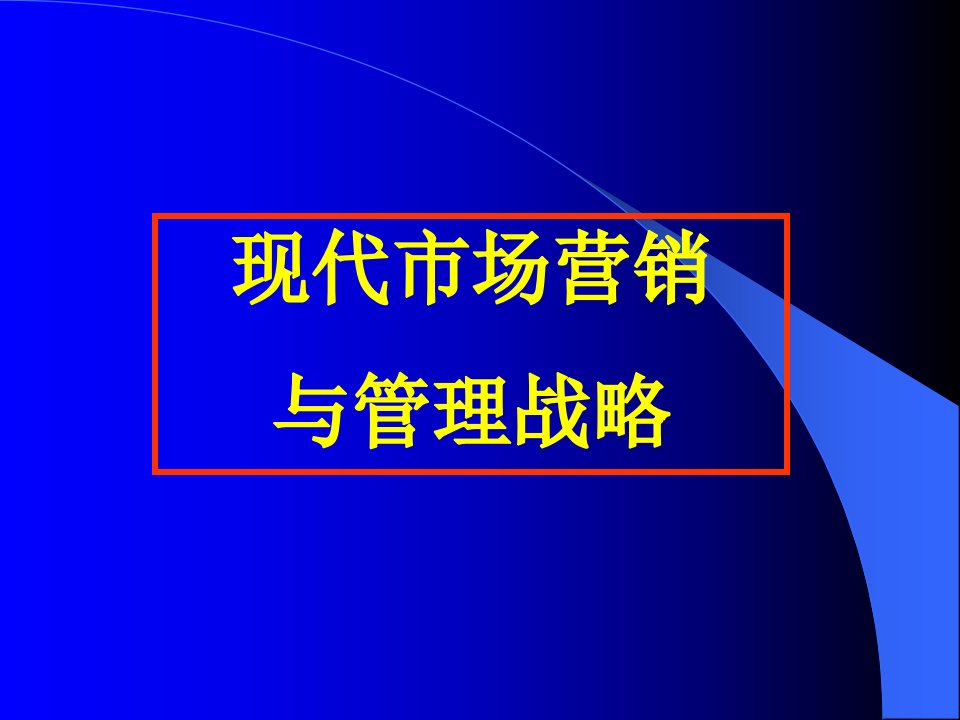 现代市场营销

与管理战略